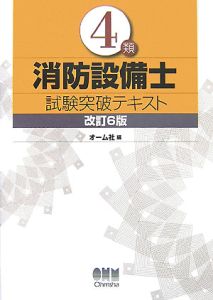 4類
消防設備士
試験突破テキスト
改訂6版
オーム社 編
OHM
Ohmsha